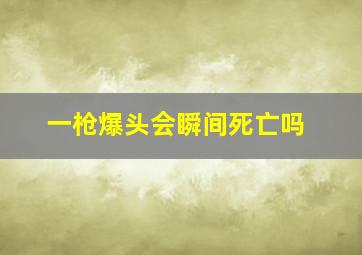 一枪爆头会瞬间死亡吗